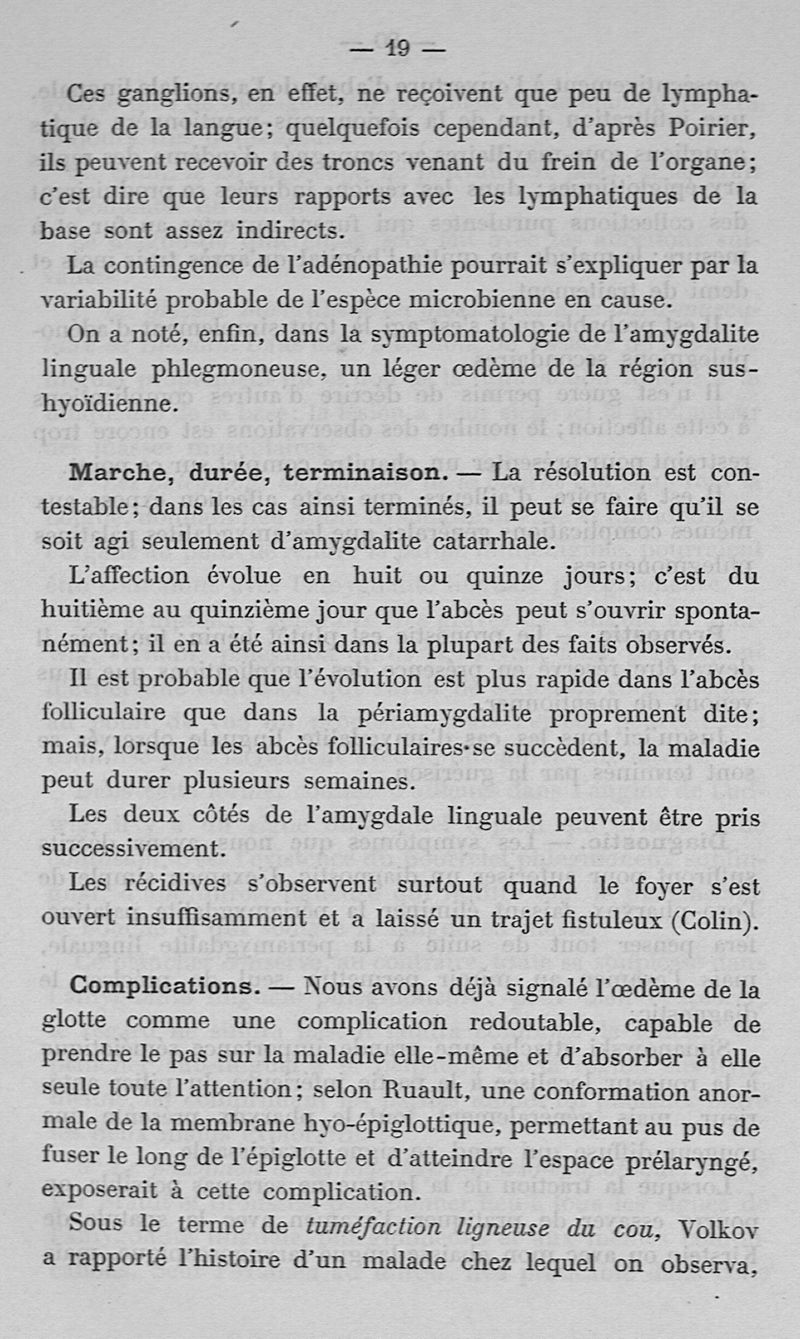 — 19 —

Ces ganglions, en effet, ne reçoivent que peu de lymphatique de la langue; quelquefois cependant, d'après Poirier, ils peuvent recevoir des troncs venant du frein de l'organe; c'est dire que leurs rapports avec les lymphatiques de la base sont assez indirects.

La contingence de l'adénopathie pourrait s'expliquer par la variabilité probable de l'espèce microbienne en cause.

On a noté, enfin, dans la symptomatologie de l'amygdalite linguale phlegmoneuse, un léger œdème de la région sus-hyoïdienne.

Marche, durée, terminaison. — La résolution est contestable; dans les cas ainsi terminés, il peut se faire qu'il se soit agi seulement d'amygdalite catarrhale.

L'affection évolue en huit ou quinze jours; c'est du huitième au quinzième jour que l'abcès peut s'ouvrir spontanément; il en a été ainsi dans la plupart des faits observés.

Il est probable que l'évolution est plus rapide dans l'abcès folliculaire que dans la périamygdalite proprement dite; mais, lorsque les abcès folliculaires se succèdent, la maladie peut durer plusieurs semaines.

Les deux côtés de l'amygdale linguale peuvent être pris successivement.

Les récidives s'observent surtout quand le foyer s'est ouvert insuffisamment et a laissé un trajet fistuleux (Colin).

Complications. — Nous avons déjà signalé l'œdème de la glotte comme une complication redoutable, capable de prendre le pas sur la maladie elle-même et d'absorber à elle seule toute l'attention; selon Ruault, une conformation anormale de la membrane hyo-épiglottique, permettant au pus de fuser le long de l'épiglotte et d'atteindre l'espace prélaryngé, exposerait à cette complication.

Sous le terme de tuméfaction ligneuse du cou, Volkov a rapporté l'histoire d'un malade chez lequel on observa,